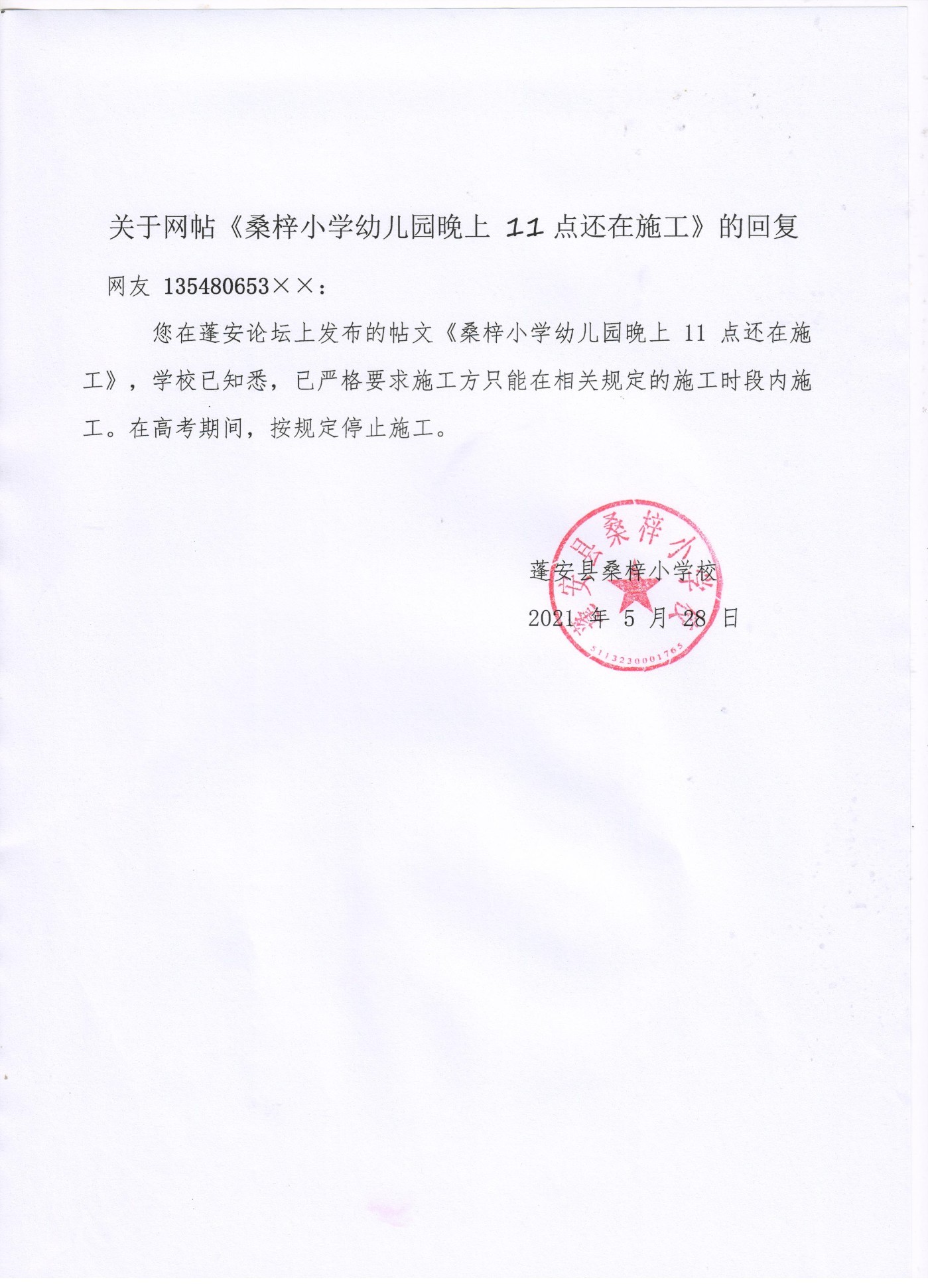 关于网帖《桑梓小学幼儿园晚上 11 点还在施工》的回复

网友 135480653××：

您在蓬安论坛上发布的帖文《桑梓小学幼儿园晚上 11 点还在施工》，学校已知悉，已严格要求施工方只能在相关规定的施工时段内施工。在高考期间，按规定停止施工。

蓬安县桑梓小学校

2021 年 5 月 28 日

蓬安县桑梓小学校

5113230001765